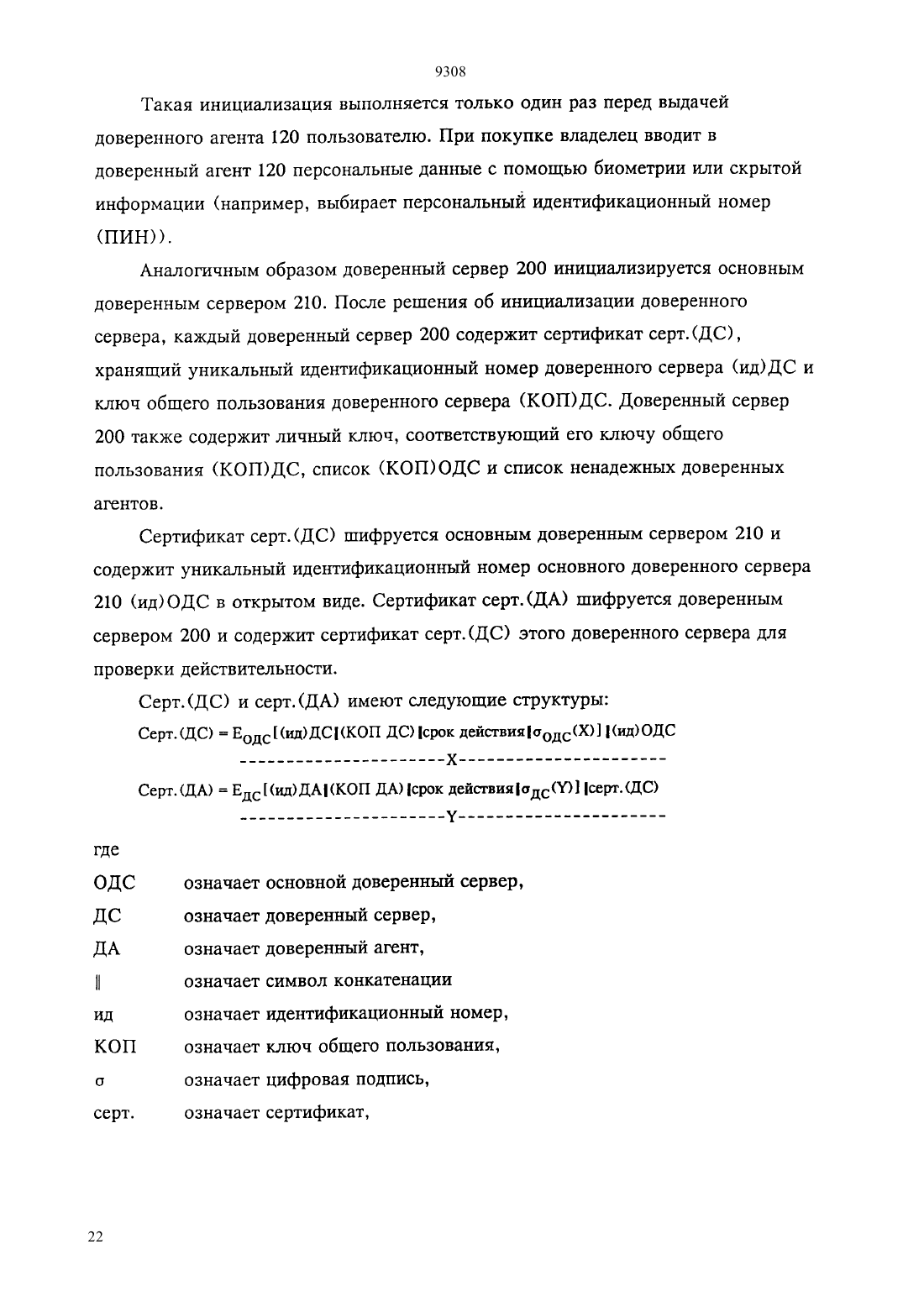 9308

Такая инициализация выполняется только один раз перед выдачей доверенного агента 120 пользователю. При покупке владелец вводит в доверенный агент 120 персональные данные с помощью биометрии или скрытой информации (например, выбирает персональный идентификационный номер (ПИН)).

Аналогичным образом доверенный сервер 200 инициализируется основным доверенным сервером 210. После решения об инициализации доверенного сервера, каждый доверенный сервер 200 содержит сертификат серт.(ДС), хранящий уникальный идентификационный номер доверенного сервера (ид)ДС и ключ общего пользования доверенного сервера (КОП)ДС. Доверенный сервер 200 также содержит личный ключ, соответствующий его ключу общего пользования (КОП)ДС, список (КОП)ОДС и список ненадежных доверенных агентов.

Сертификат серт.(ДС) шифруется основным доверенным сервером 210 и содержит уникальный идентификационный номер основного доверенного сервера 210 (ид)ОДС в открытом виде. Сертификат серт.(ДА) шифруется доверенным сервером 200 и содержит сертификат серт.(ДС) этого доверенного сервера для проверки действительности.

Серт.(ДС) и серт.(ДА) имеют следующие структуры:

Серт.(ДС) = $E_{ОДС}$[(ид)ДС‖(КОП ДС)‖срок действия‖$\sigma_{ОДС}$(X)]‖(ид)ОДС
----------------------X----------------------

Серт.(ДА) = $E_{ДС}$[(ид)ДА‖(КОП ДА)‖срок действия‖$\sigma_{ДС}$(Y)]‖серт.(ДС)
----------------------Y----------------------

где

ОДС означает основной доверенный сервер,

ДС означает доверенный сервер,

ДА означает доверенный агент,

‖ означает символ конкатенации

ид означает идентификационный номер,

КОП означает ключ общего пользования,

σ означает цифровая подпись,

серт. означает сертификат,

22